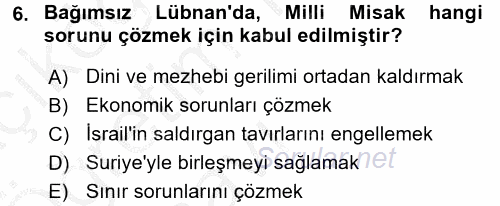 6. Bağımsız Lübnan'da, Milli Misak hangi sorunu çözmek için kabul edilmiştir?

A) Dini ve mezhebi gerilimi ortadan kaldırmak
B) Ekonomik sorunları çözmek
C) İsrail'in saldırgan tavırlarını engellemek
D) Suriye'yle birleşmeyi sağlamak
E) Sınır sorunlarını çözmek

Sorular.net